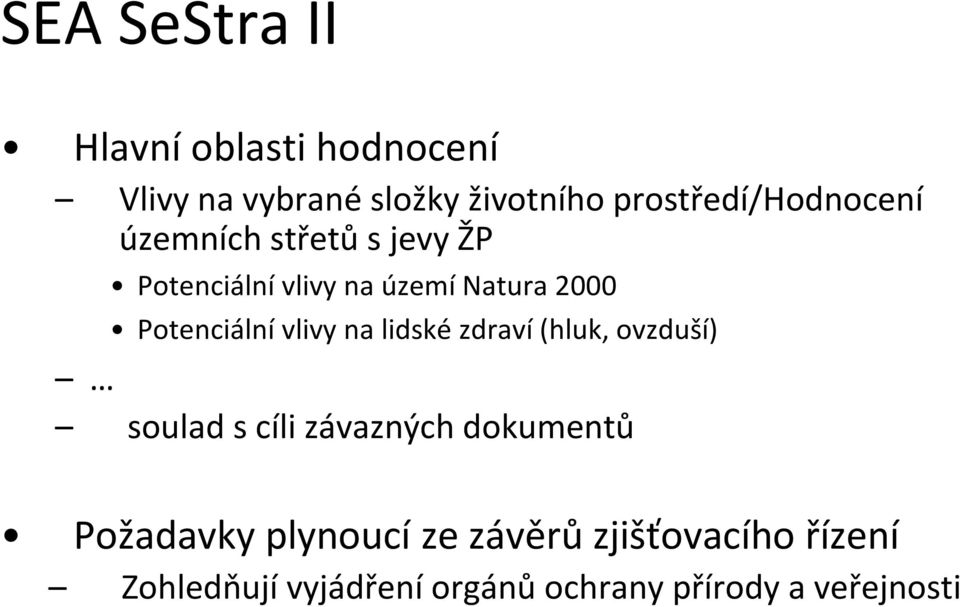 SEA SeStra II

• Hlavní oblasti hodnocení

– Vlivy na vybrané složky životního prostředí/Hodnocení územních střetů s jevy ŽP

• Potenciální vlivy na území Natura 2000

• Potenciální vlivy na lidské zdraví (hluk, ovzduší)

– …

– soulad s cíli závazných dokumentů

• Požadavky plynoucí ze závěrů zjišťovacího řízení

– Zohledňují vyjádření orgánů ochrany přírody a veřejnosti